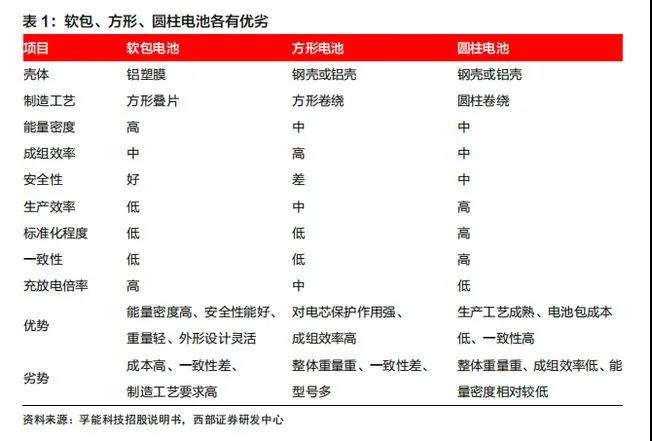 表 1：软包、方形、圆柱电池各有优劣

| 项目 | 软包电池 | 方形电池 | 圆柱电池 |
|---|---|---|---|
| 壳体 | 铝塑膜 | 钢壳或铝壳 | 钢壳或铝壳 |
| 制造工艺 | 方形叠片 | 方形卷绕 | 圆柱卷绕 |
| 能量密度 | 高 | 中 | 中 |
| 成组效率 | 中 | 高 | 中 |
| 安全性 | 好 | 差 | 中 |
| 生产效率 | 低 | 中 | 高 |
| 标准化程度 | 低 | 低 | 高 |
| 一致性 | 低 | 低 | 高 |
| 充放电倍率 | 高 | 中 | 低 |
| 优势 | 能量密度高、安全性能好、重量轻、外形设计灵活 | 对电芯保护作用强、成组效率高 | 生产工艺成熟、电池包成本低、一致性高 |
| 劣势 | 成本高、一致性差、制造工艺要求高 | 整体重量重、一致性差、型号多 | 整体重量重、成组效率低、能量密度相对较低 |

资料来源：孚能科技招股说明书，西部证券研发中心